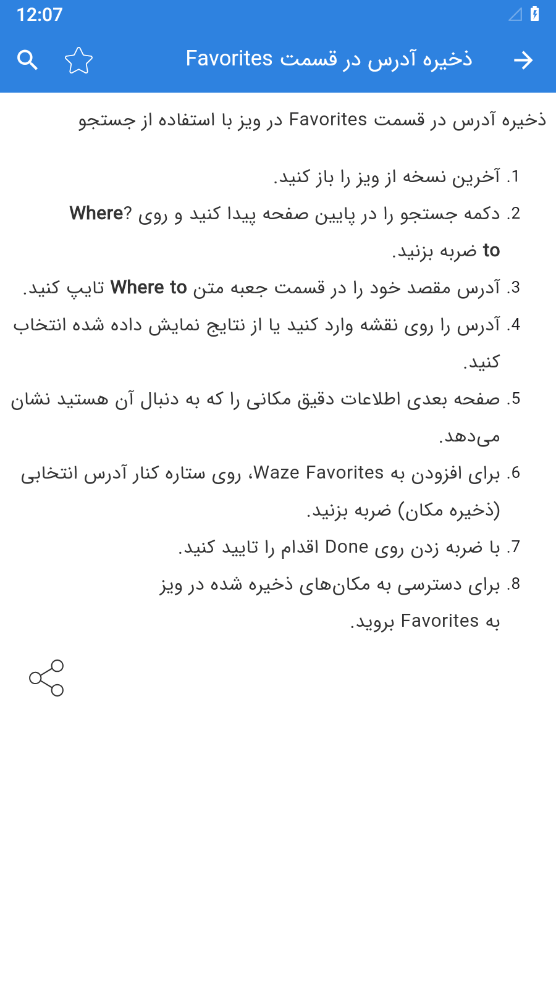 12:07

ذخیره آدرس در قسمت Favorites

ذخیره آدرس در قسمت Favorites در ویز با استفاده از جستجو

1. آخرین نسخه از ویز را باز کنید.

2. دکمه جستجو را در پایین صفحه پیدا کنید و روی Where to? ضربه بزنید.

3. آدرس مقصد خود را در قسمت جعبه متن Where to تایپ کنید.

4. آدرس را روی نقشه وارد کنید یا از نتایج نمایش داده شده انتخاب کنید.

5. صفحه بعدی اطلاعات دقیق مکانی را که به دنبال آن هستید نشان می‌دهد.

6. برای افزودن به Waze Favorites، روی ستاره کنار آدرس انتخابی (ذخیره مکان) ضربه بزنید.

7. با ضربه زدن روی Done اقدام را تایید کنید.

8. برای دسترسی به مکان‌های ذخیره شده در ویز به Favorites بروید.